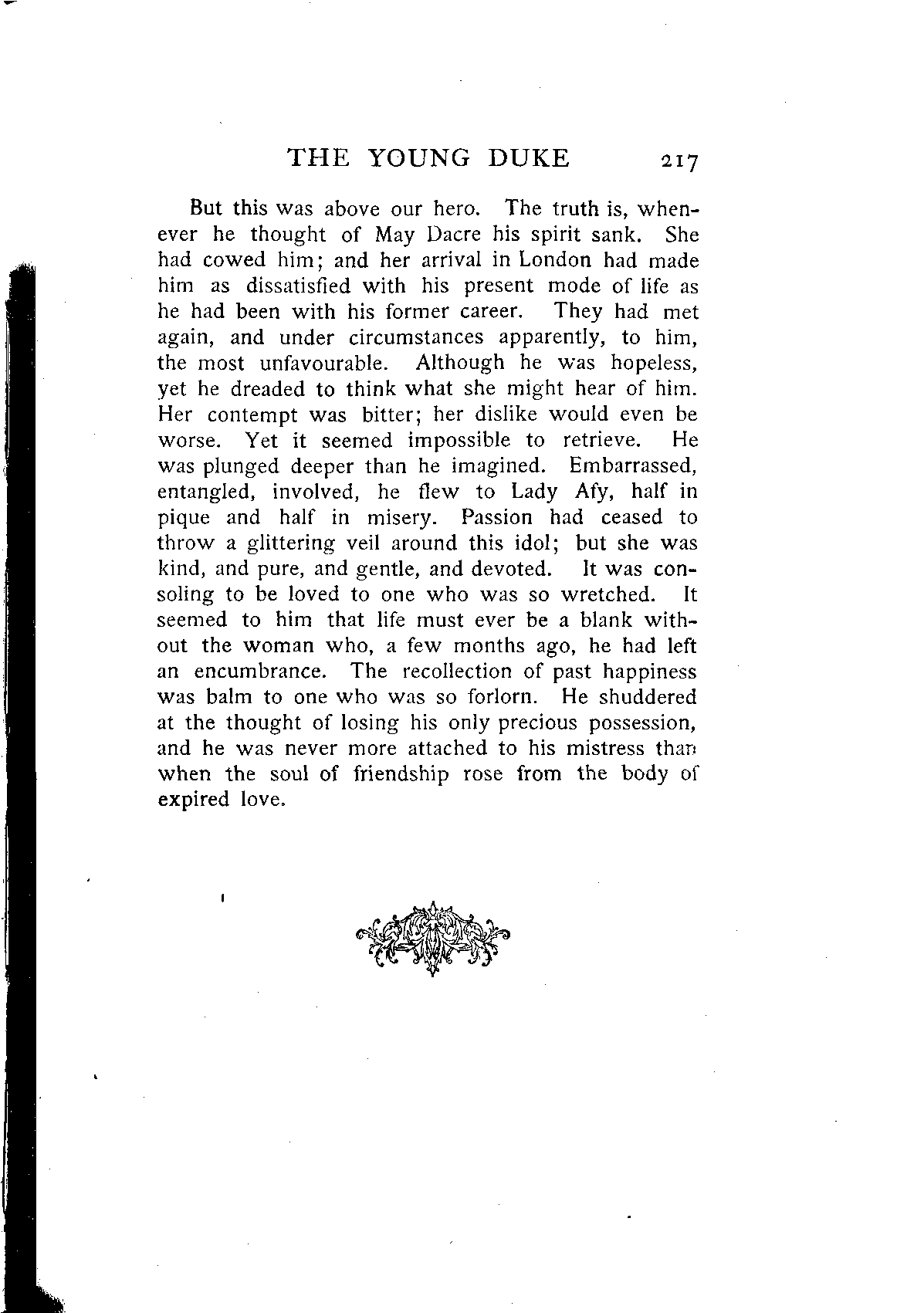 THE YOUNG DUKE 217

But this was above our hero. The truth is, whenever he thought of May Dacre his spirit sank. She had cowed him; and her arrival in London had made him as dissatisfied with his present mode of life as he had been with his former career. They had met again, and under circumstances apparently, to him, the most unfavourable. Although he was hopeless, yet he dreaded to think what she might hear of him. Her contempt was bitter; her dislike would even be worse. Yet it seemed impossible to retrieve. He was plunged deeper than he imagined. Embarrassed, entangled, involved, he flew to Lady Afy, half in pique and half in misery. Passion had ceased to throw a glittering veil around this idol; but she was kind, and pure, and gentle, and devoted. It was consoling to be loved to one who was so wretched. It seemed to him that life must ever be a blank without the woman who, a few months ago, he had left an encumbrance. The recollection of past happiness was balm to one who was so forlorn. He shuddered at the thought of losing his only precious possession, and he was never more attached to his mistress than when the soul of friendship rose from the body of expired love.